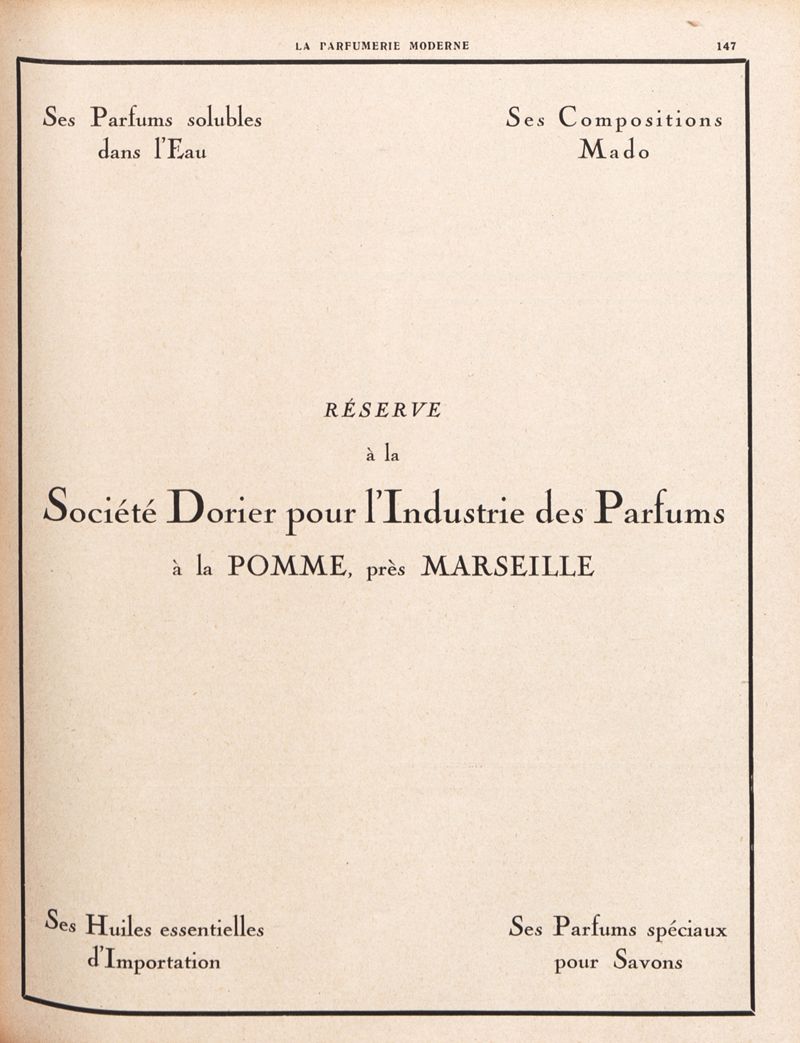 LA PARFUMERIE MODERNE 147

Ses Parfums solubles dans l'Eau

Ses Compositions Mado

RÉSERVE

à la

Société Dorier pour l'Industrie des Parfums

à la POMME, près MARSEILLE

Ses Huiles essentielles d'Importation

Ses Parfums spéciaux pour Savons